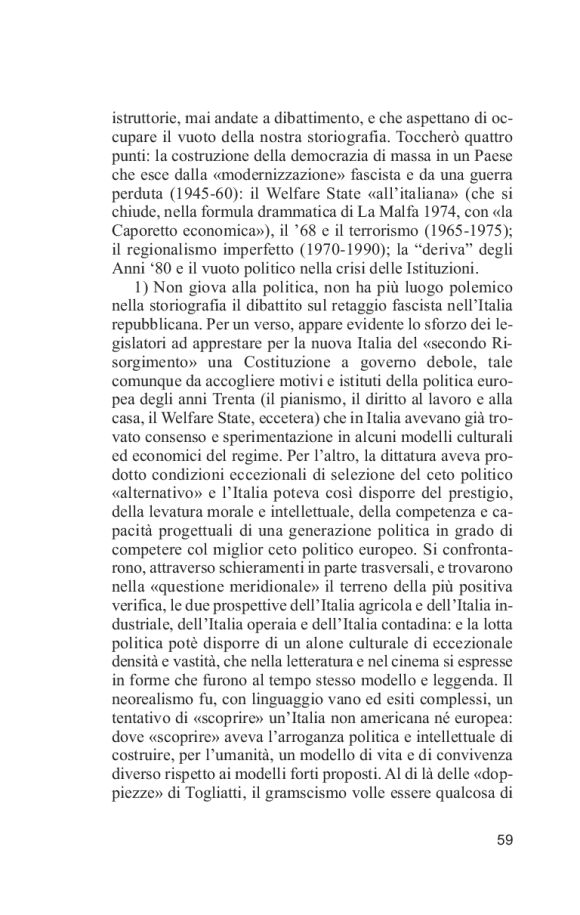 istruttorie, mai andate a dibattimento, e che aspettano di occupare il vuoto della nostra storiografia. Toccherò quattro punti: la costruzione della democrazia di massa in un Paese che esce dalla «modernizzazione» fascista e da una guerra perduta (1945-60): il Welfare State «all'italiana» (che si chiude, nella formula drammatica di La Malfa 1974, con «la Caporetto economica»), il '68 e il terrorismo (1965-1975); il regionalismo imperfetto (1970-1990); la "deriva" degli Anni '80 e il vuoto politico nella crisi delle Istituzioni.

1) Non giova alla politica, non ha più luogo polemico nella storiografia il dibattito sul retaggio fascista nell'Italia repubblicana. Per un verso, appare evidente lo sforzo dei legislatori ad apprestare per la nuova Italia del «secondo Risorgimento» una Costituzione a governo debole, tale comunque da accogliere motivi e istituti della politica europea degli anni Trenta (il pianismo, il diritto al lavoro e alla casa, il Welfare State, eccetera) che in Italia avevano già trovato consenso e sperimentazione in alcuni modelli culturali ed economici del regime. Per l'altro, la dittatura aveva prodotto condizioni eccezionali di selezione del ceto politico «alternativo» e l'Italia poteva così disporre del prestigio, della levatura morale e intellettuale, della competenza e capacità progettuali di una generazione politica in grado di competere col miglior ceto politico europeo. Si confrontarono, attraverso schieramenti in parte trasversali, e trovarono nella «questione meridionale» il terreno della più positiva verifica, le due prospettive dell'Italia agricola e dell'Italia industriale, dell'Italia operaia e dell'Italia contadina: e la lotta politica potè disporre di un alone culturale di eccezionale densità e vastità, che nella letteratura e nel cinema si espresse in forme che furono al tempo stesso modello e leggenda. Il neorealismo fu, con linguaggio vano ed esiti complessi, un tentativo di «scoprire» un'Italia non americana né europea: dove «scoprire» aveva l'arroganza politica e intellettuale di costruire, per l'umanità, un modello di vita e di convivenza diverso rispetto ai modelli forti proposti. Al di là delle «doppiezze» di Togliatti, il gramscismo volle essere qualcosa di

59